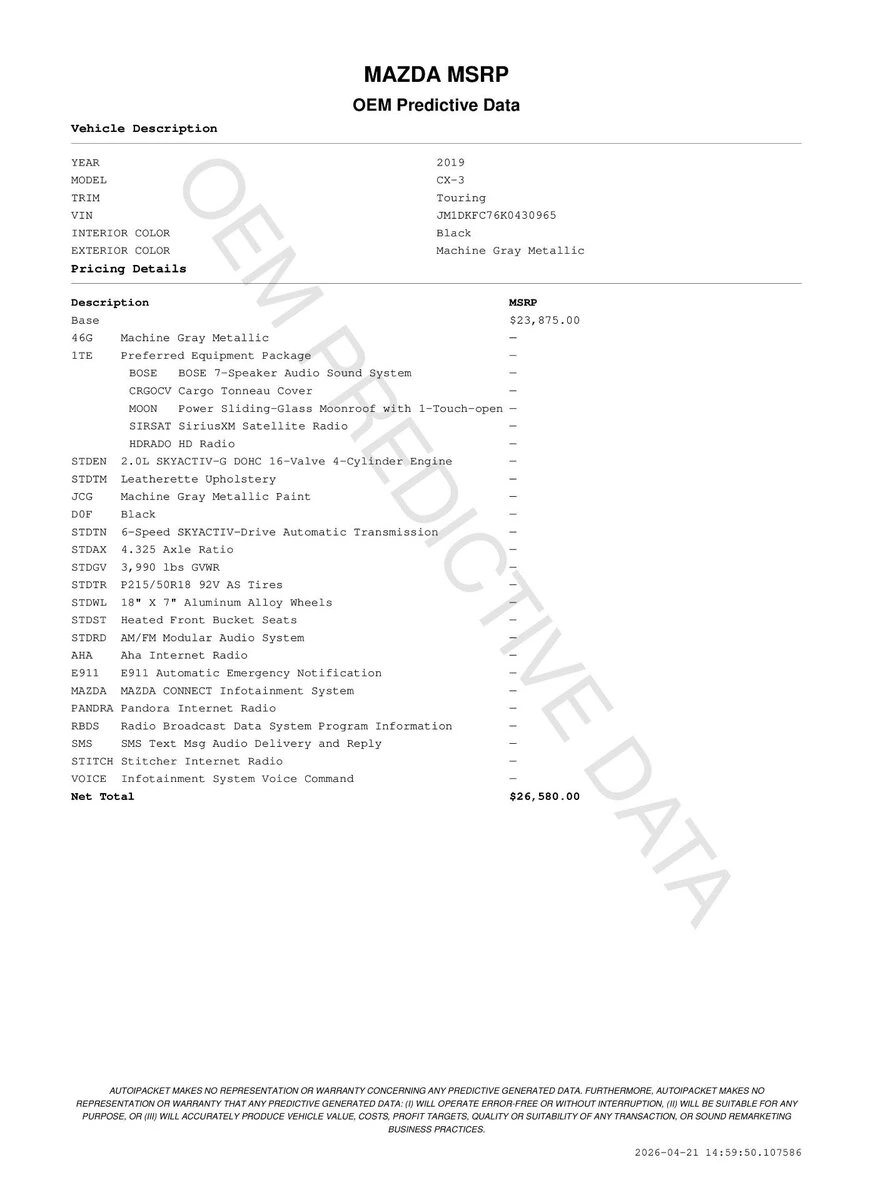 MAZDA MSRP

OEM Predictive Data

Vehicle Description

| | |
|---|---|
| YEAR | 2019 |
| MODEL | CX-3 |
| TRIM | Touring |
| VIN | JM1DKFC76K0430965 |
| INTERIOR COLOR | Black |
| EXTERIOR COLOR | Machine Gray Metallic |

Pricing Details

| Description | MSRP |
|---|---|
| Base | $23,875.00 |
| 46G Machine Gray Metallic | — |
| 1TE Preferred Equipment Package | — |
| BOSE BOSE 7-Speaker Audio Sound System | — |
| CRGOCV Cargo Tonneau Cover | — |
| MOON Power Sliding-Glass Moonroof with 1-Touch-open | — |
| SIRSAT SiriusXM Satellite Radio | — |
| HDRADO HD Radio | — |
| STDEN 2.0L SKYACTIV-G DOHC 16-Valve 4-Cylinder Engine | — |
| STDTM Leatherette Upholstery | — |
| JCG Machine Gray Metallic Paint | — |
| D0F Black | — |
| STDTN 6-Speed SKYACTIV-Drive Automatic Transmission | — |
| STDAX 4.325 Axle Ratio | — |
| STDGV 3,990 lbs GVWR | — |
| STDTR P215/50R18 92V AS Tires | — |
| STDWL 18" X 7" Aluminum Alloy Wheels | — |
| STDST Heated Front Bucket Seats | — |
| STDRD AM/FM Modular Audio System | — |
| AHA Aha Internet Radio | — |
| E911 E911 Automatic Emergency Notification | — |
| MAZDA MAZDA CONNECT Infotainment System | — |
| PANDRA Pandora Internet Radio | — |
| RBDS Radio Broadcast Data System Program Information | — |
| SMS SMS Text Msg Audio Delivery and Reply | — |
| STITCH Stitcher Internet Radio | — |
| VOICE Infotainment System Voice Command | — |
| Net Total | $26,580.00 |

OEM PREDICTIVE DATA

AUTOIPACKET MAKES NO REPRESENTATION OR WARRANTY CONCERNING ANY PREDICTIVE GENERATED DATA. FURTHERMORE, AUTOIPACKET MAKES NO REPRESENTATION OR WARRANTY THAT ANY PREDICTIVE GENERATED DATA: (I) WILL OPERATE ERROR-FREE OR WITHOUT INTERRUPTION, (II) WILL BE SUITABLE FOR ANY PURPOSE, OR (III) WILL ACCURATELY PRODUCE VEHICLE VALUE, COSTS, PROFIT TARGETS, QUALITY OR SUITABILITY OF ANY TRANSACTION, OR SOUND REMARKETING BUSINESS PRACTICES.

2026-04-21 14:59:50.107586